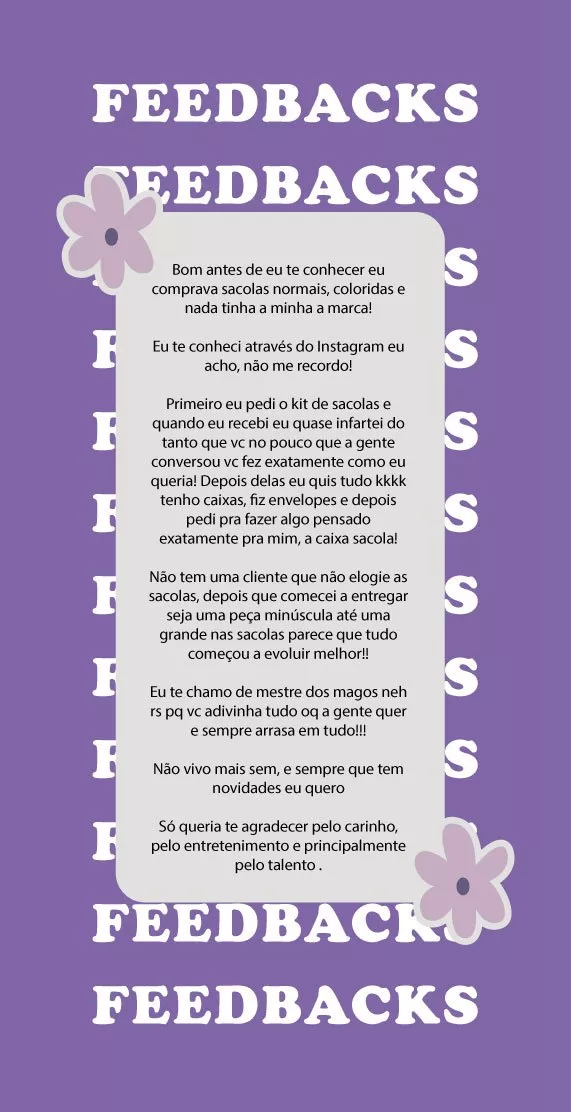 FEEDBACKS
FEEDBACKS

Bom antes de eu te conhecer eu comprava sacolas normais, coloridas e nada tinha a minha a marca!

Eu te conheci através do Instagram eu acho, não me recordo!

Primeiro eu pedi o kit de sacolas e quando eu recebi eu quase infartei do tanto que vc no pouco que a gente conversou vc fez exatamente como eu queria! Depois delas eu quis tudo kkkk tenho caixas, fiz envelopes e depois pedi pra fazer algo pensado exatamente pra mim, a caixa sacola!

Não tem uma cliente que não elogie as sacolas, depois que comecei a entregar seja uma peça minúscula até uma grande nas sacolas parece que tudo começou a evoluir melhor!!

Eu te chamo de mestre dos magos neh rs pq vc adivinha tudo oq a gente quer e sempre arrasa em tudo!!!

Não vivo mais sem, e sempre que tem novidades eu quero

Só queria te agradecer pelo carinho, pelo entretenimento e principalmente pelo talento .

FEEDBACKS
FEEDBACKS